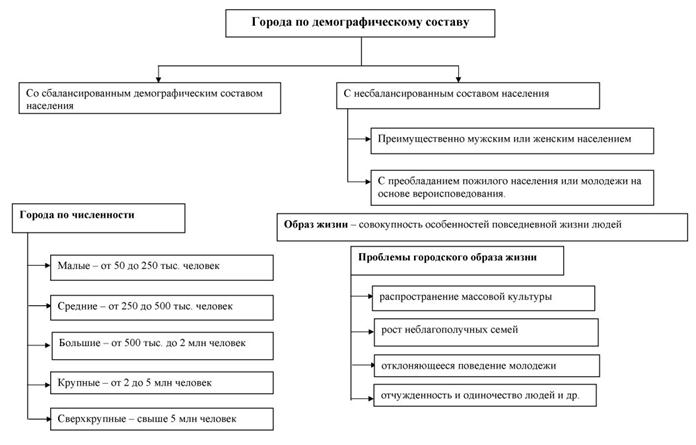 Города по демографическому составу

Со сбалансированным демографическим составом населения

С несбалансированным составом населения

Преимущественно мужским или женским населением

С преобладанием пожилого населения или молодежи на основе вероисповедования.

Города по численности

Малые – от 50 до 250 тыс. человек

Средние – от 250 до 500 тыс. человек

Большие – от 500 тыс. до 2 млн человек

Крупные – от 2 до 5 млн человек

Сверхкрупные – свыше 5 млн человек

Образ жизни – совокупность особенностей повседневной жизни людей

Проблемы городского образа жизни

распространение массовой культуры

рост неблагополучных семей

отклоняющееся поведение молодежи

отчужденность и одиночество людей и др.